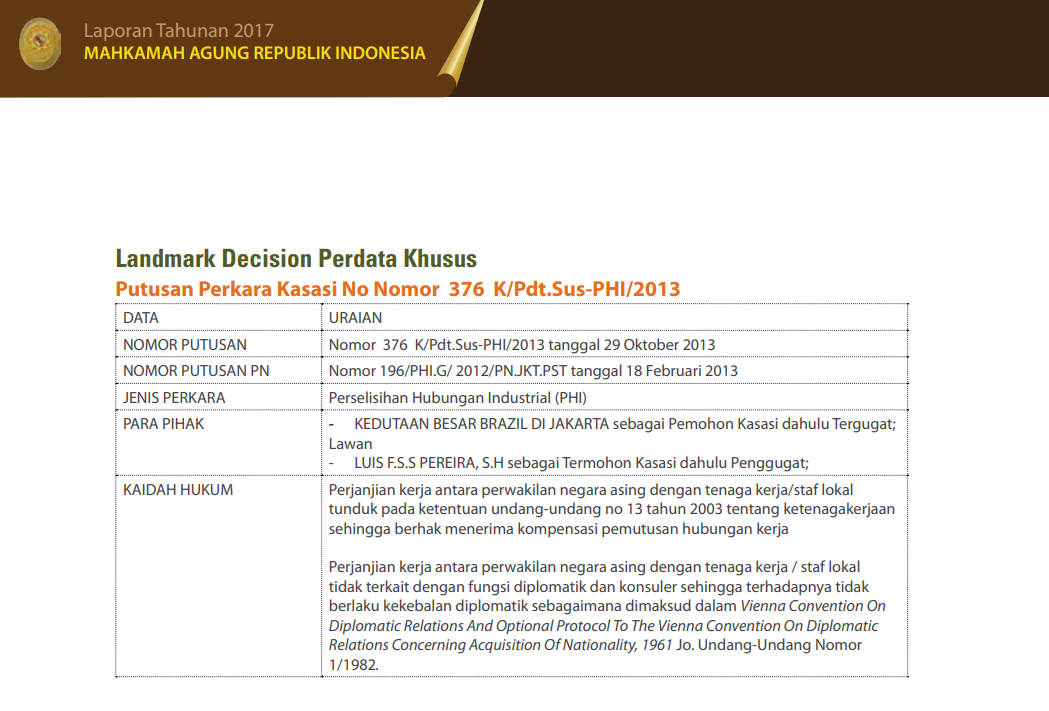 Laporan Tahunan 2017
MAHKAMAH AGUNG REPUBLIK INDONESIA

Landmark Decision Perdata Khusus
Putusan Perkara Kasasi No Nomor 376 K/Pdt.Sus-PHI/2013

| DATA | URAIAN |
|---|---|
| NOMOR PUTUSAN | Nomor 376 K/Pdt.Sus-PHI/2013 tanggal 29 Oktober 2013 |
| NOMOR PUTUSAN PN | Nomor 196/PHI.G/ 2012/PN.JKT.PST tanggal 18 Februari 2013 |
| JENIS PERKARA | Perselisihan Hubungan Industrial (PHI) |
| PARA PIHAK | - KEDUTAAN BESAR BRAZIL DI JAKARTA sebagai Pemohon Kasasi dahulu Tergugat; Lawan - LUIS F.S.S PEREIRA, S.H sebagai Termohon Kasasi dahulu Penggugat; |
| KAIDAH HUKUM | Perjanjian kerja antara perwakilan negara asing dengan tenaga kerja/staf lokal tunduk pada ketentuan undang-undang no 13 tahun 2003 tentang ketenagakerjaan sehingga berhak menerima kompensasi pemutusan hubungan kerja Perjanjian kerja antara perwakilan negara asing dengan tenaga kerja / staf lokal tidak terkait dengan fungsi diplomatik dan konsuler sehingga terhadapnya tidak berlaku kekebalan diplomatik sebagaimana dimaksud dalam Vienna Convention On Diplomatic Relations And Optional Protocol To The Vienna Convention On Diplomatic Relations Concerning Acquisition Of Nationality, 1961 Jo. Undang-Undang Nomor 1/1982. |